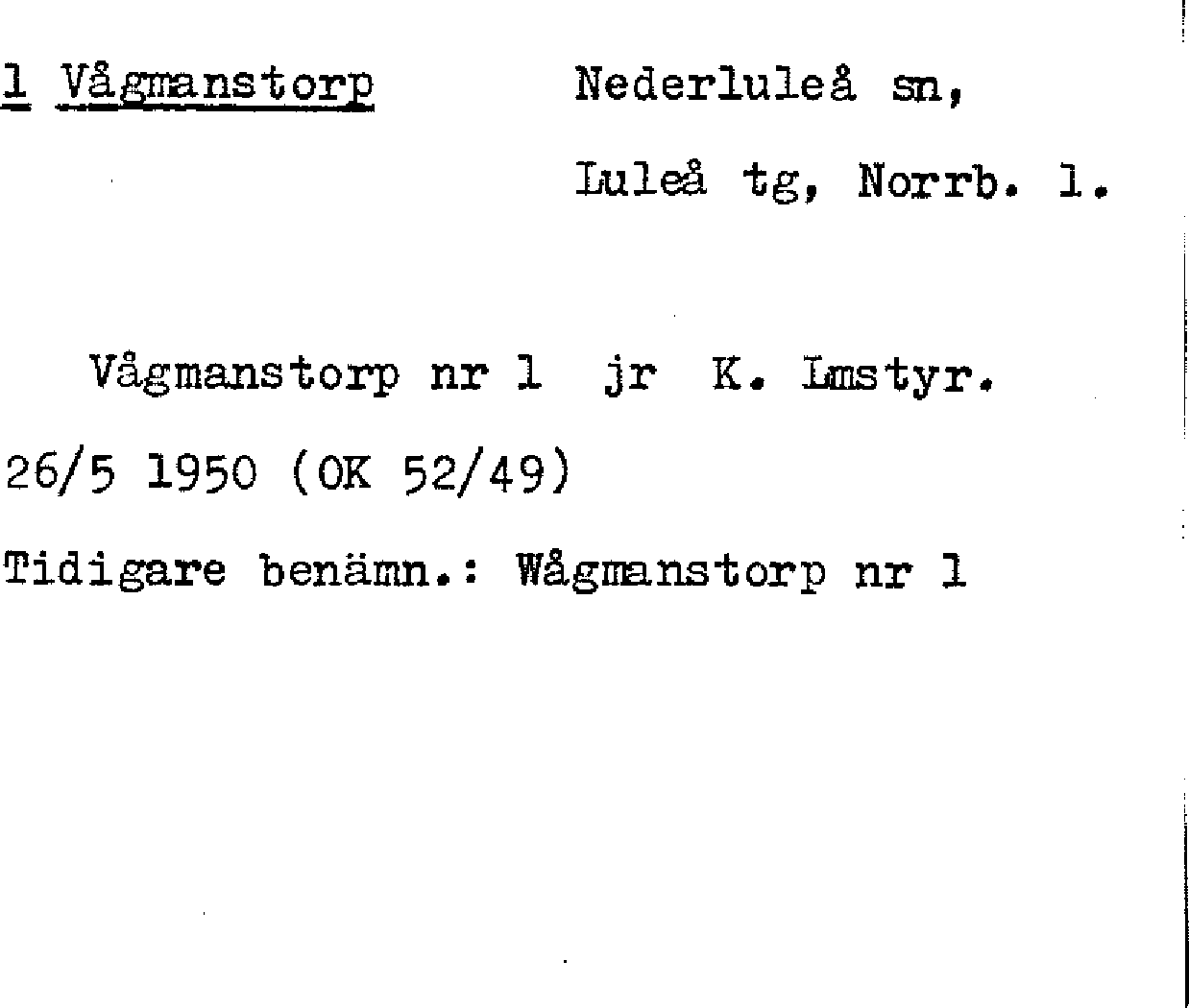 1 Vågmanstorp Nederluleå sn,

Luleå tg, Norrb. l.

Vågmanstorp nr 1 jr K. Lmstyr.

26/5 1950 (OK 52/49)

Tidigare benämn.: Wågmanstorp nr 1